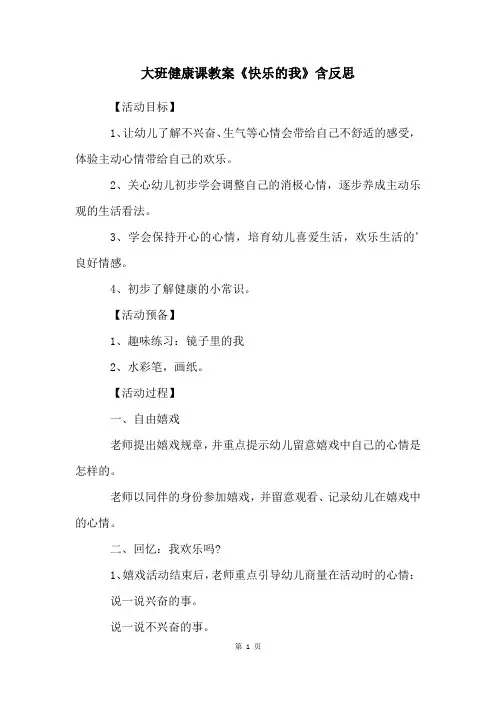 大班健康课教案《快乐的我》含反思

【活动目标】

1、让幼儿了解不兴奋、生气等心情会带给自己不舒适的感受，体验主动心情带给自己的欢乐。

2、关心幼儿初步学会调整自己的消极心情，逐步养成主动乐观的生活看法。

3、学会保持开心的心情，培育幼儿喜爱生活，欢乐生活的'良好情感。

4、初步了解健康的小常识。

【活动预备】

1、趣味练习：镜子里的我

2、水彩笔，画纸。

【活动过程】

一、自由嬉戏

老师提出嬉戏规章，并重点提示幼儿留意嬉戏中自己的心情是怎样的。

老师以同伴的身份参加嬉戏，并留意观看、记录幼儿在嬉戏中的心情。

二、回忆：我欢乐吗?

1、嬉戏活动结束后，老师重点引导幼儿商量在活动时的心情：

说一说兴奋的事。

说一说不兴奋的事。

第 1 页